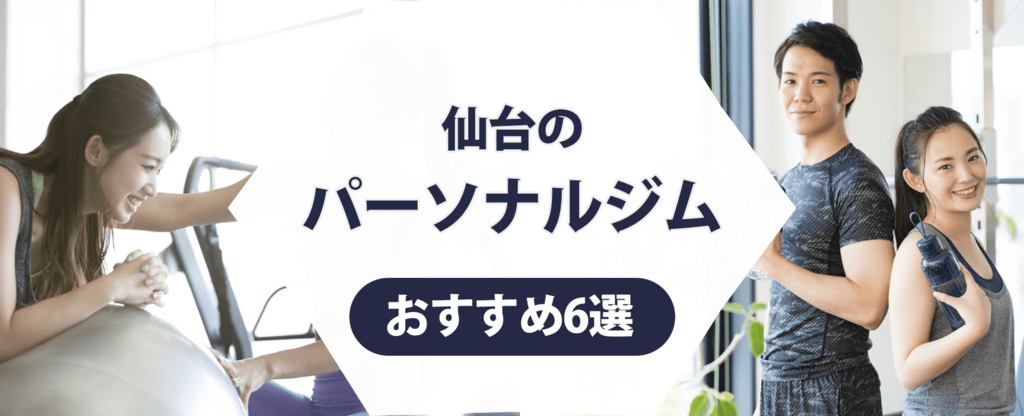 仙台の
パーソナルジム
おすすめ6選